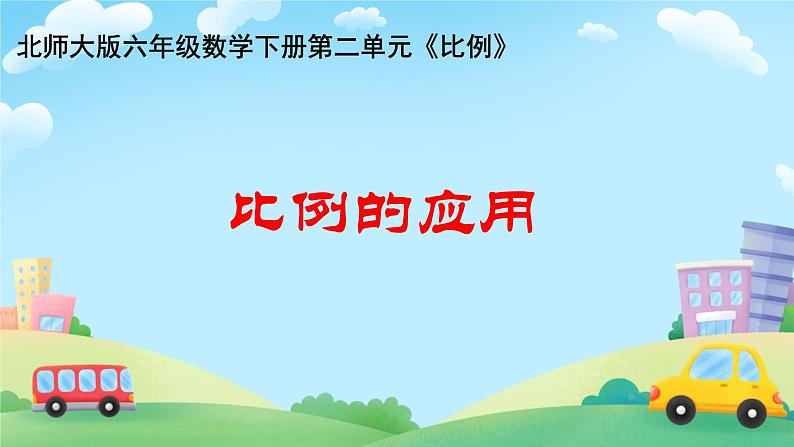 北师大版六年级数学下册第二单元《比例》

比例的应用